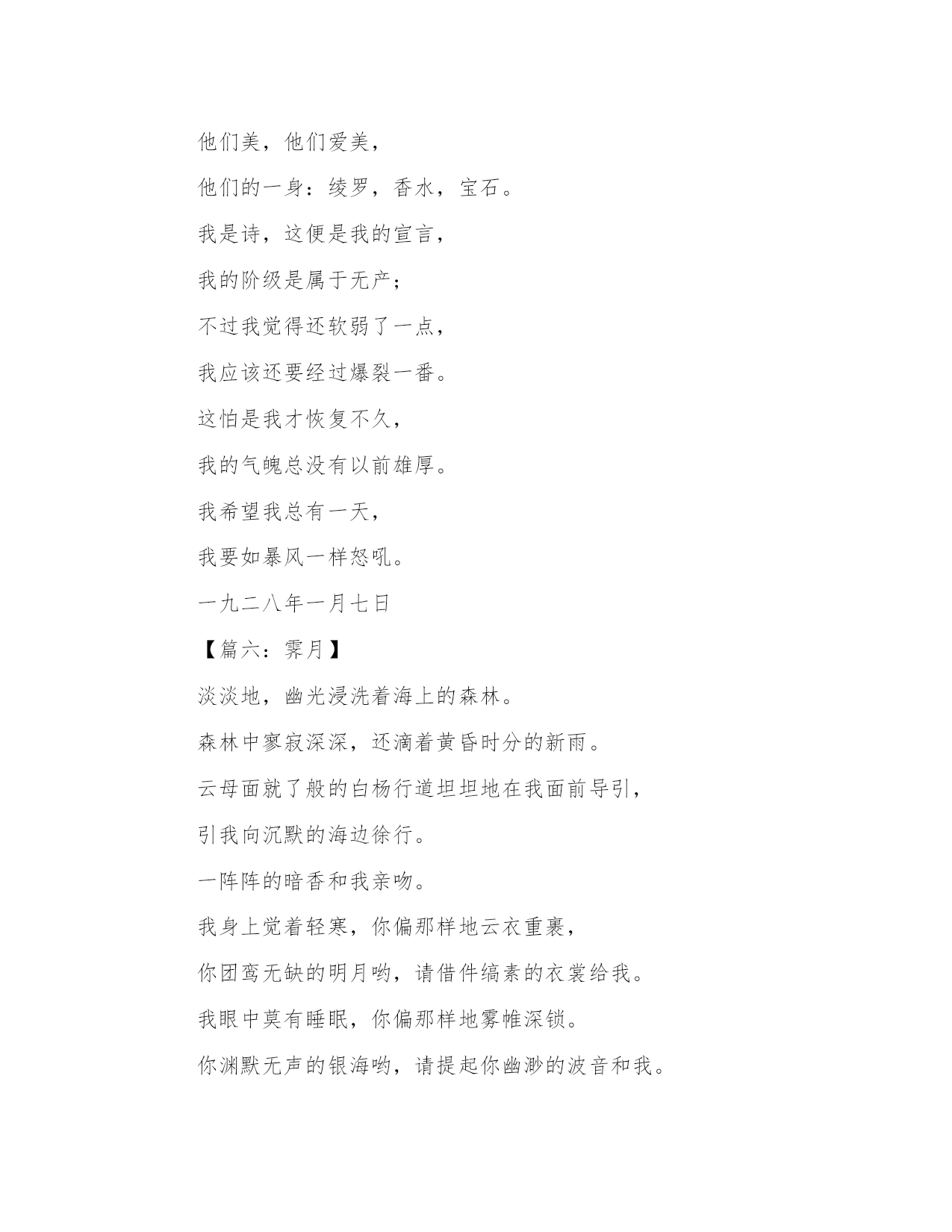 他们美，他们爱美，

他们的一身：绫罗，香水，宝石。

我是诗，这便是我的宣言，

我的阶级是属于无产；

不过我觉得还软弱了一点，

我应该还要经过爆裂一番。

这怕是我才恢复不久，

我的气魄总没有以前雄厚。

我希望我总有一天，

我要如暴风一样怒吼。

一九二八年一月七日

【篇六：霁月】

淡淡地，幽光浸洗着海上的森林。

森林中寥寂深深，还滴着黄昏时分的新雨。

云母面就了般的白杨行道坦坦地在我面前导引，

引我向沉默的海边徐行。

一阵阵的暗香和我亲吻。

我身上觉着轻寒，你偏那样地云衣重裹，

你团鸾无缺的明月哟，请借件缟素的衣裳给我。

我眼中莫有睡眠，你偏那样地雾帷深锁。

你渊默无声的银海哟，请提起你幽渺的波音和我。